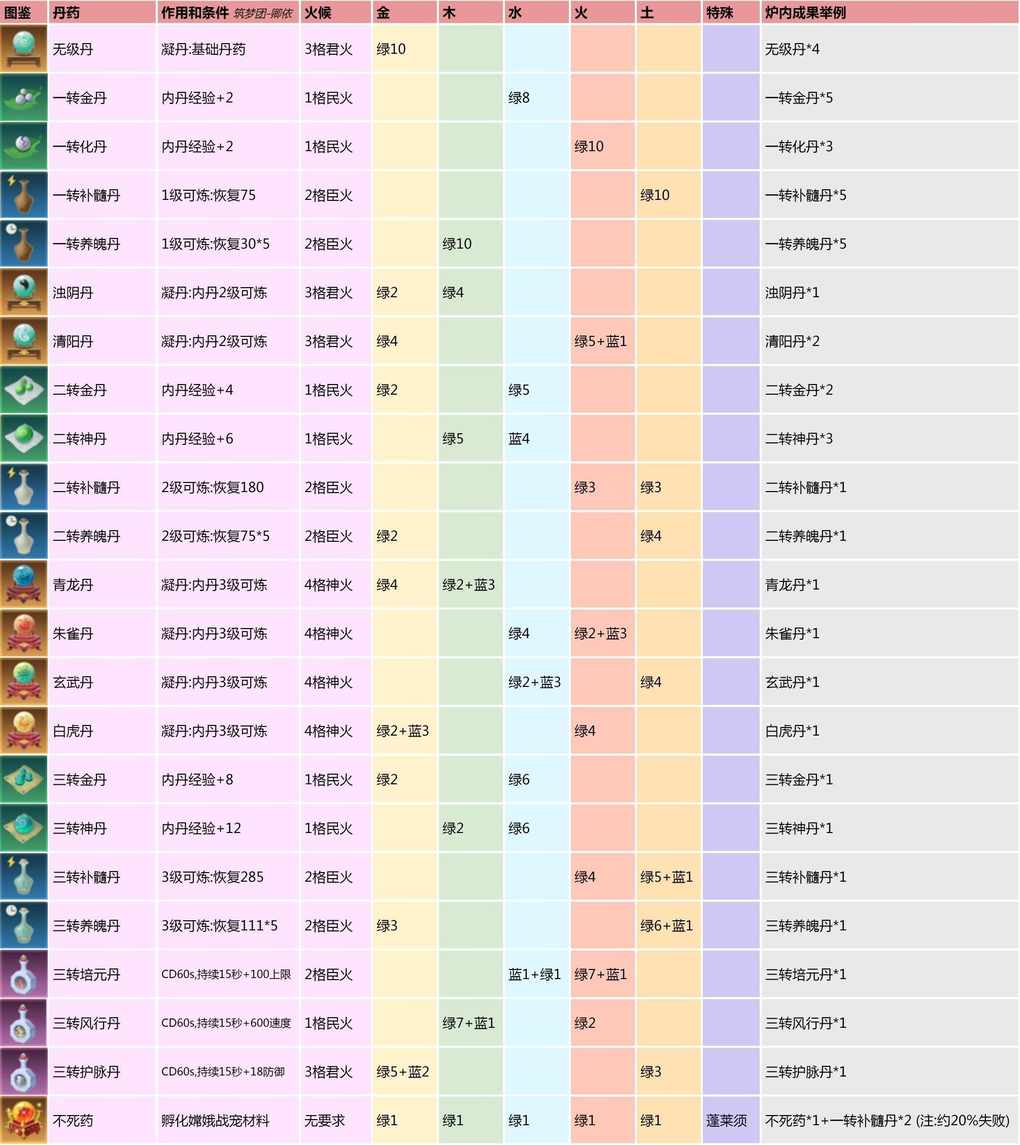 | 图鉴 | 丹药 | 作用和条件 筑梦团-卿依 | 火候 | 金 | 木 | 水 | 火 | 土 | 特殊 | 炉内成果举例 |
|---|---|---|---|---|---|---|---|---|---|---|
| | 无级丹 | 凝丹:基础丹药 | 3格君火 | 绿10 | | | | | | 无级丹*4 |
| | 一转金丹 | 内丹经验+2 | 1格民火 | | | 绿8 | | | | 一转金丹*5 |
| | 一转化丹 | 内丹经验+2 | 1格民火 | | | | 绿10 | | | 一转化丹*3 |
| | 一转补髓丹 | 1级可炼:恢复75 | 2格臣火 | | | | | 绿10 | | 一转补髓丹*5 |
| | 一转养魄丹 | 1级可炼:恢复30*5 | 2格臣火 | | 绿10 | | | | | 一转养魄丹*5 |
| | 浊阴丹 | 凝丹:内丹2级可炼 | 3格君火 | 绿2 | 绿4 | | | | | 浊阴丹*1 |
| | 清阳丹 | 凝丹:内丹2级可炼 | 3格君火 | 绿4 | | | 绿5+蓝1 | | | 清阳丹*2 |
| | 二转金丹 | 内丹经验+4 | 1格民火 | 绿2 | | 绿5 | | | | 二转金丹*2 |
| | 二转神丹 | 内丹经验+6 | 1格民火 | | 绿5 | 蓝4 | | | | 二转神丹*3 |
| | 二转补髓丹 | 2级可炼:恢复180 | 2格臣火 | | | | 绿3 | 绿3 | | 二转补髓丹*1 |
| | 二转养魄丹 | 2级可炼:恢复75*5 | 2格臣火 | 绿2 | | | | 绿4 | | 二转养魄丹*1 |
| | 青龙丹 | 凝丹:内丹3级可炼 | 4格神火 | 绿4 | 绿2+蓝3 | | | | | 青龙丹*1 |
| | 朱雀丹 | 凝丹:内丹3级可炼 | 4格神火 | | | 绿4 | 绿2+蓝3 | | | 朱雀丹*1 |
| | 玄武丹 | 凝丹:内丹3级可炼 | 4格神火 | | | 绿2+蓝3 | | 绿4 | | 玄武丹*1 |
| | 白虎丹 | 凝丹:内丹3级可炼 | 4格神火 | 绿2+蓝3 | | | 绿4 | | | 白虎丹*1 |
| | 三转金丹 | 内丹经验+8 | 1格民火 | 绿2 | | 绿6 | | | | 三转金丹*1 |
| | 三转神丹 | 内丹经验+12 | 1格民火 | | 绿2 | 绿6 | | | | 三转神丹*1 |
| | 三转补髓丹 | 3级可炼:恢复285 | 2格臣火 | | | | 绿4 | 绿5+蓝1 | | 三转补髓丹*1 |
| | 三转养魄丹 | 3级可炼:恢复111*5 | 2格臣火 | 绿3 | | | | 绿6+蓝1 | | 三转养魄丹*1 |
| | 三转培元丹 | CD60s,持续15秒+100上限 | 2格臣火 | | | 蓝1+绿1 | 绿7+蓝1 | | | 三转培元丹*1 |
| | 三转风行丹 | CD60s,持续15秒+600速度 | 1格民火 | | 绿7+蓝1 | | 绿2 | | | 三转风行丹*1 |
| | 三转护脉丹 | CD60s,持续15秒+18防御 | 3格君火 | 绿5+蓝2 | | | | 绿3 | | 三转护脉丹*1 |
| | 不死药 | 孵化嫦娥战宠材料 | 无要求 | 绿1 | 绿1 | 绿1 | 绿1 | 绿1 | 蓬莱须 | 不死药*1+一转补髓丹*2 (注:约20%失败) |